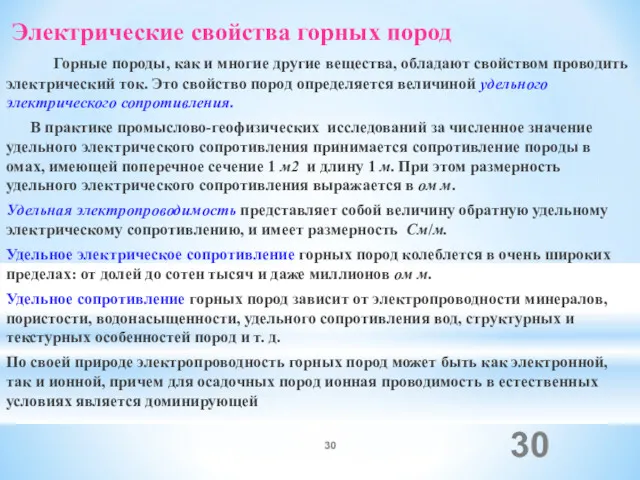 Электрические свойства горных пород

Горные породы, как и многие другие вещества, обладают свойством проводить электрический ток. Это свойство пород определяется величиной удельного электрического сопротивления.

В практике промыслово-геофизических исследований за численное значение удельного электрического сопротивления принимается сопротивление породы в омах, имеющей поперечное сечение 1 м2 и длину 1 м. При этом размерность удельного электрического сопротивления выражается в ом м.

Удельная электропроводимость представляет собой величину обратную удельному электрическому сопротивлению, и имеет размерность См/м.

Удельное электрическое сопротивление горных пород колеблется в очень широких пределах: от долей до сотен тысяч и даже миллионов ом м.

Удельное сопротивление горных пород зависит от электропроводности минералов, пористости, водонасыщенности, удельного сопротивления вод, структурных и текстурных особенностей пород и т. д.

По своей природе электропроводность горных пород может быть как электронной, так и ионной, причем для осадочных пород ионная проводимость в естественных условиях является доминирующей

30

30